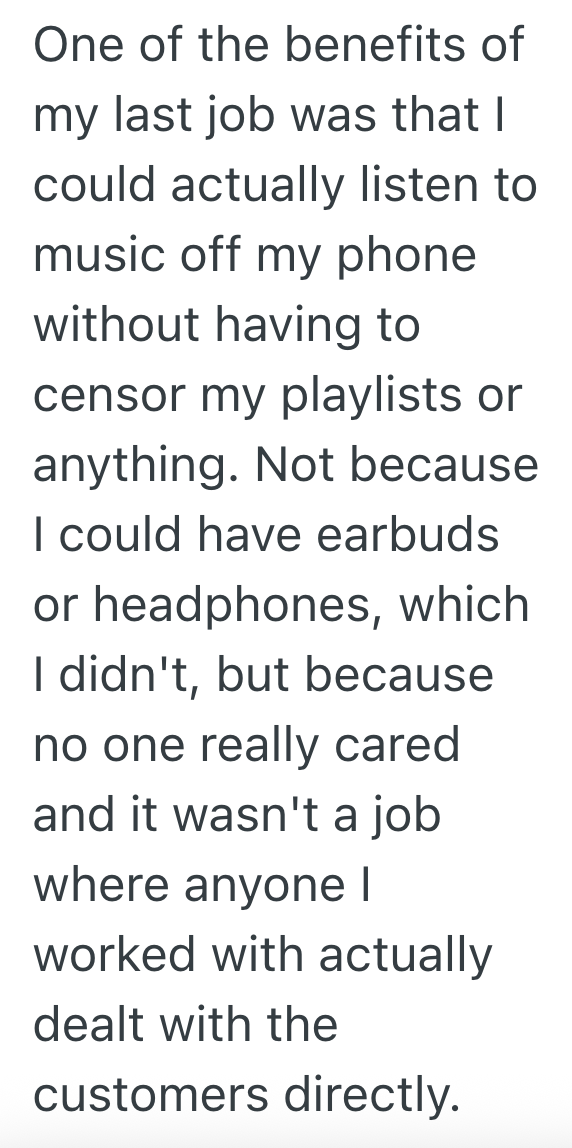 One of the benefits of my last job was that I could actually listen to music off my phone without having to censor my playlists or anything. Not because I could have earbuds or headphones, which I didn't, but because no one really cared and it wasn't a job where anyone I worked with actually dealt with the customers directly.